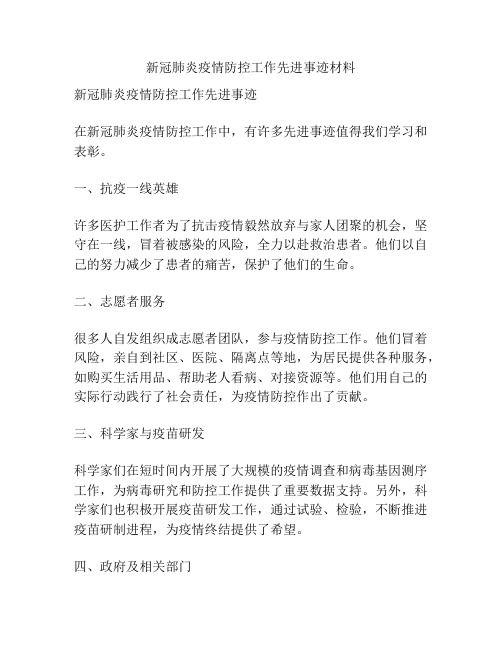 新冠肺炎疫情防控工作先进事迹材料

新冠肺炎疫情防控工作先进事迹

在新冠肺炎疫情防控工作中，有许多先进事迹值得我们学习和表彰。

一、抗疫一线英雄

许多医护工作者为了抗击疫情毅然放弃与家人团聚的机会，坚守在一线，冒着被感染的风险，全力以赴救治患者。他们以自己的努力减少了患者的痛苦，保护了他们的生命。

二、志愿者服务

很多人自发组织成志愿者团队，参与疫情防控工作。他们冒着风险，亲自到社区、医院、隔离点等地，为居民提供各种服务，如购买生活用品、帮助老人看病、对接资源等。他们用自己的实际行动践行了社会责任，为疫情防控作出了贡献。

三、科学家与疫苗研发

科学家们在短时间内开展了大规模的疫情调查和病毒基因测序工作，为病毒研究和防控工作提供了重要数据支持。另外，科学家们也积极开展疫苗研发工作，通过试验、检验，不断推进疫苗研制进程，为疫情终结提供了希望。

四、政府及相关部门